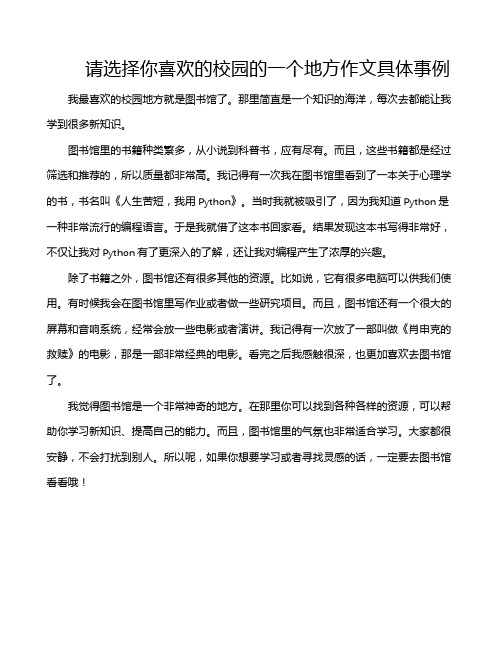 请选择你喜欢的校园的一个地方作文具体事例

我最喜欢的校园地方就是图书馆了。那里简直是一个知识的海洋，每次去都能让我学到很多新知识。

图书馆里的书籍种类繁多，从小说到科普书，应有尽有。而且，这些书籍都是经过筛选和推荐的，所以质量都非常高。我记得有一次我在图书馆里看到了一本关于心理学的书，书名叫《人生苦短，我用 Python》。当时我就被吸引了，因为我知道 Python 是一种非常流行的编程语言。于是我就借了这本书回家看。结果发现这本书写得非常好，不仅让我对 Python 有了更深入的了解，还让我对编程产生了浓厚的兴趣。

除了书籍之外，图书馆还有很多其他的资源。比如说，它有很多电脑可以供我们使用。有时候我会在图书馆里写作业或者做一些研究项目。而且，图书馆还有一个很大的屏幕和音响系统，经常会放一些电影或者演讲。我记得有一次放了一部叫做《肖申克的救赎》的电影，那是一部非常经典的电影。看完之后我感触很深，也更加喜欢去图书馆了。

我觉得图书馆是一个非常神奇的地方。在那里你可以找到各种各样的资源，可以帮助你学习新知识、提高自己的能力。而且，图书馆里的气氛也非常适合学习。大家都很安静，不会打扰到别人。所以呢，如果你想要学习或者寻找灵感的话，一定要去图书馆看看哦！